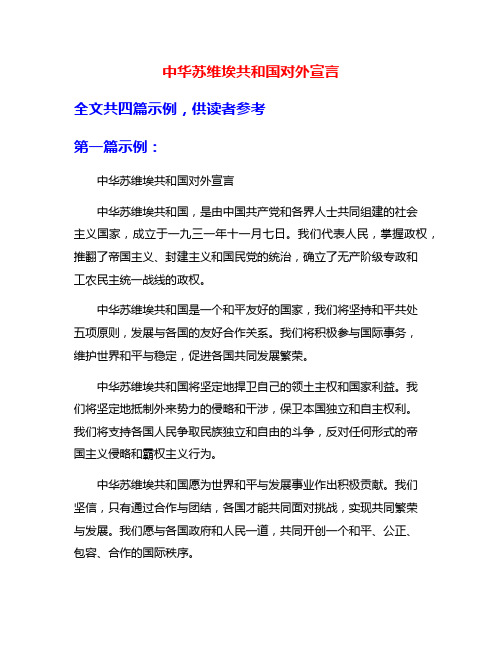 中华苏维埃共和国对外宣言

全文共四篇示例，供读者参考

第一篇示例：

中华苏维埃共和国对外宣言

中华苏维埃共和国，是由中国共产党和各界人士共同组建的社会主义国家，成立于一九三一年十一月七日。我们代表人民，掌握政权，推翻了帝国主义、封建主义和国民党的统治，确立了无产阶级专政和工农民主统一战线的政权。

中华苏维埃共和国是一个和平友好的国家，我们将坚持和平共处五项原则，发展与各国的友好合作关系。我们将积极参与国际事务，维护世界和平与稳定，促进各国共同发展繁荣。

中华苏维埃共和国将坚定地捍卫自己的领土主权和国家利益。我们将坚定地抵制外来势力的侵略和干涉，保卫本国独立和自主权利。我们将支持各国人民争取民族独立和自由的斗争，反对任何形式的帝国主义侵略和霸权主义行为。

中华苏维埃共和国愿为世界和平与发展事业作出积极贡献。我们坚信，只有通过合作与团结，各国才能共同面对挑战，实现共同繁荣与发展。我们愿与各国政府和人民一道，共同开创一个和平、公正、包容、合作的国际秩序。